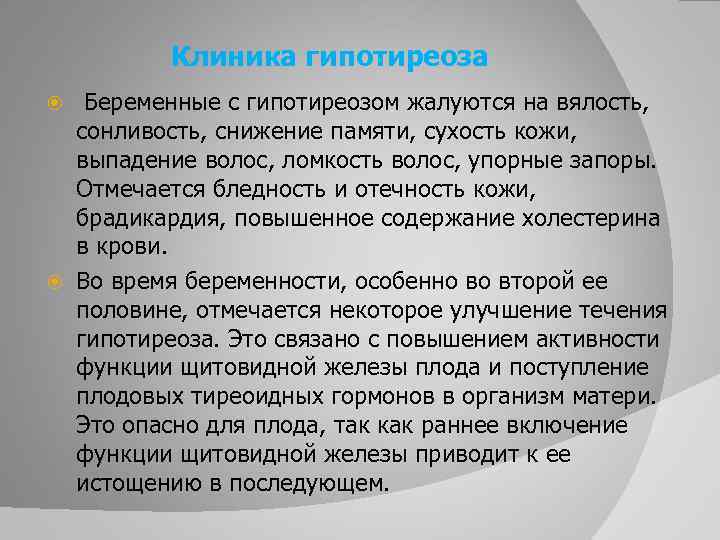 Клиника гипотиреоза

Беременные с гипотиреозом жалуются на вялость, сонливость, снижение памяти, сухость кожи, выпадение волос, ломкость волос, упорные запоры. Отмечается бледность и отечность кожи, брадикардия, повышенное содержание холестерина в крови.

Во время беременности, особенно во второй ее половине, отмечается некоторое улучшение течения гипотиреоза. Это связано с повышением активности функции щитовидной железы плода и поступление плодовых тиреоидных гормонов в организм матери. Это опасно для плода, так как раннее включение функции щитовидной железы приводит к ее истощению в последующем.